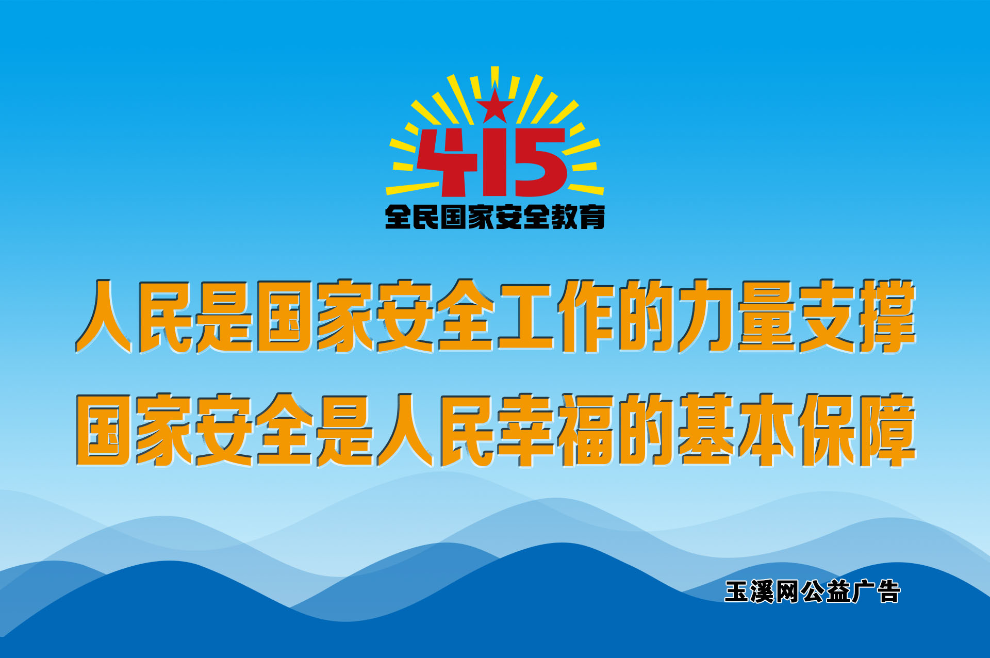 415
全民国家安全教育

人民是国家安全工作的力量支撑
国家安全是人民幸福的基本保障

玉溪网公益广告